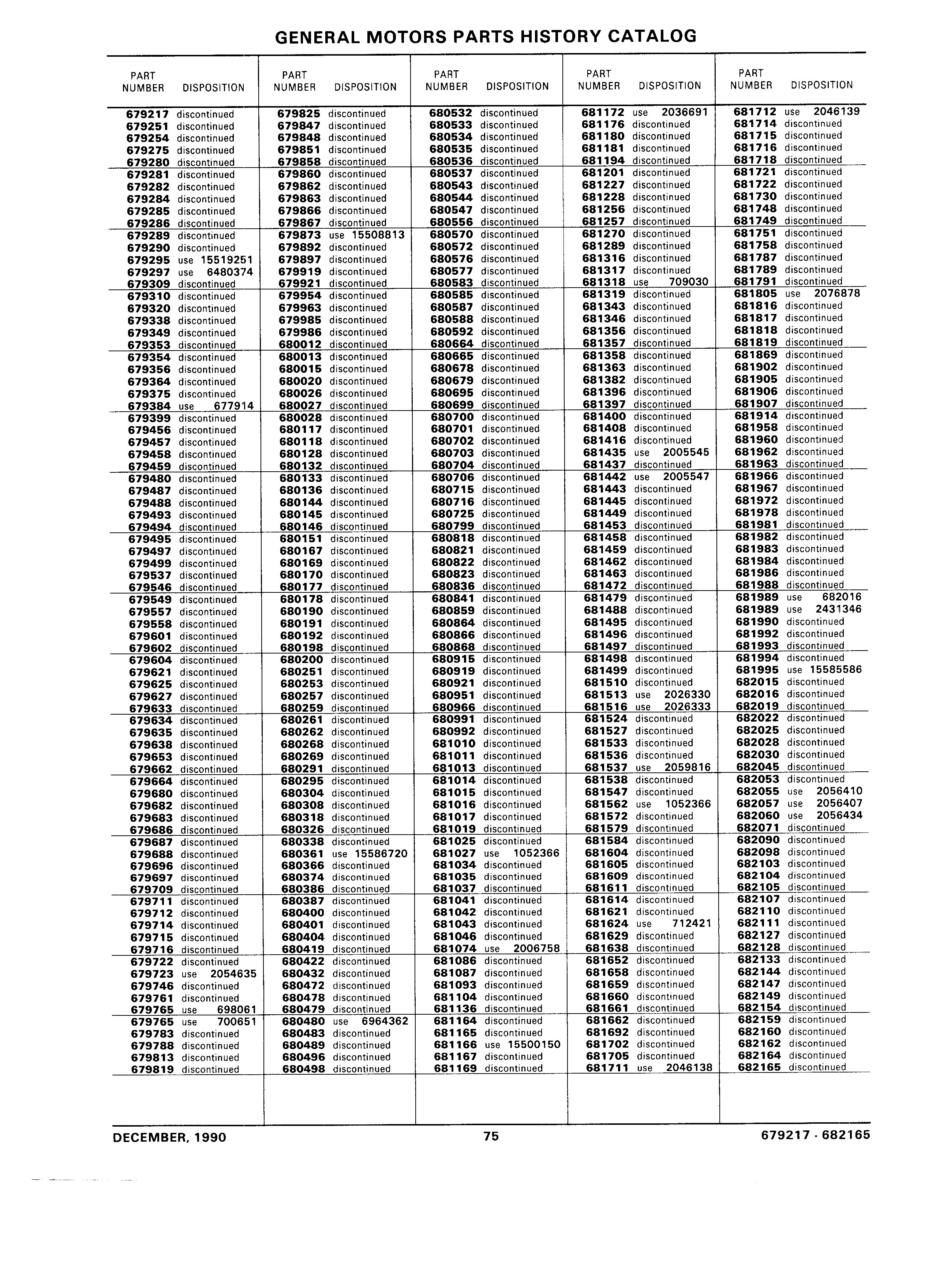 GENERAL MOTORS PARTS HISTORY CATALOG

| PART NUMBER | DISPOSITION |
|---|---|
| 679217 | discontinued |
| 679251 | discontinued |
| 679254 | discontinued |
| 679275 | discontinued |
| 679280 | discontinued |
| 679281 | discontinued |
| 679282 | discontinued |
| 679284 | discontinued |
| 679285 | discontinued |
| 679286 | discontinued |
| 679289 | discontinued |
| 679290 | discontinued |
| 679295 | use 15519251 |
| 679297 | use 6480374 |
| 679309 | discontinued |
| 679310 | discontinued |
| 679320 | discontinued |
| 679338 | discontinued |
| 679349 | discontinued |
| 679353 | discontinued |
| 679354 | discontinued |
| 679356 | discontinued |
| 679364 | discontinued |
| 679375 | discontinued |
| 679384 | use 677914 |
| 679399 | discontinued |
| 679456 | discontinued |
| 679457 | discontinued |
| 679458 | discontinued |
| 679459 | discontinued |
| 679480 | discontinued |
| 679487 | discontinued |
| 679488 | discontinued |
| 679493 | discontinued |
| 679494 | discontinued |
| 679495 | discontinued |
| 679497 | discontinued |
| 679499 | discontinued |
| 679537 | discontinued |
| 679546 | discontinued |
| 679549 | discontinued |
| 679557 | discontinued |
| 679558 | discontinued |
| 679601 | discontinued |
| 679602 | discontinued |
| 679604 | discontinued |
| 679621 | discontinued |
| 679625 | discontinued |
| 679627 | discontinued |
| 679633 | discontinued |
| 679634 | discontinued |
| 679635 | discontinued |
| 679638 | discontinued |
| 679653 | discontinued |
| 679662 | discontinued |
| 679664 | discontinued |
| 679680 | discontinued |
| 679682 | discontinued |
| 679683 | discontinued |
| 679686 | discontinued |
| 679687 | discontinued |
| 679688 | discontinued |
| 679696 | discontinued |
| 679697 | discontinued |
| 679709 | discontinued |
| 679711 | discontinued |
| 679712 | discontinued |
| 679714 | discontinued |
| 679715 | discontinued |
| 679716 | discontinued |
| 679722 | discontinued |
| 679723 | use 2054635 |
| 679746 | discontinued |
| 679761 | discontinued |
| 679765 | use 698061 |
| 679765 | use 700651 |
| 679783 | discontinued |
| 679788 | discontinued |
| 679813 | discontinued |
| 679819 | discontinued |

| PART NUMBER | DISPOSITION |
|---|---|
| 679825 | discontinued |
| 679847 | discontinued |
| 679848 | discontinued |
| 679851 | discontinued |
| 679858 | discontinued |
| 679860 | discontinued |
| 679862 | discontinued |
| 679863 | discontinued |
| 679866 | discontinued |
| 679867 | discontinued |
| 679873 | use 15508813 |
| 679892 | discontinued |
| 679897 | discontinued |
| 679919 | discontinued |
| 679921 | discontinued |
| 679954 | discontinued |
| 679963 | discontinued |
| 679985 | discontinued |
| 679986 | discontinued |
| 680012 | discontinued |
| 680013 | discontinued |
| 680015 | discontinued |
| 680020 | discontinued |
| 680026 | discontinued |
| 680027 | discontinued |
| 680028 | discontinued |
| 680117 | discontinued |
| 680118 | discontinued |
| 680128 | discontinued |
| 680132 | discontinued |
| 680133 | discontinued |
| 680136 | discontinued |
| 680144 | discontinued |
| 680145 | discontinued |
| 680146 | discontinued |
| 680151 | discontinued |
| 680167 | discontinued |
| 680169 | discontinued |
| 680170 | discontinued |
| 680177 | discontinued |
| 680178 | discontinued |
| 680190 | discontinued |
| 680191 | discontinued |
| 680192 | discontinued |
| 680198 | discontinued |
| 680200 | discontinued |
| 680251 | discontinued |
| 680253 | discontinued |
| 680257 | discontinued |
| 680259 | discontinued |
| 680261 | discontinued |
| 680262 | discontinued |
| 680268 | discontinued |
| 680269 | discontinued |
| 680291 | discontinued |
| 680295 | discontinued |
| 680304 | discontinued |
| 680308 | discontinued |
| 680318 | discontinued |
| 680326 | discontinued |
| 680338 | discontinued |
| 680361 | use 15586720 |
| 680366 | discontinued |
| 680374 | discontinued |
| 680386 | discontinued |
| 680387 | discontinued |
| 680400 | discontinued |
| 680401 | discontinued |
| 680404 | discontinued |
| 680419 | discontinued |
| 680422 | discontinued |
| 680432 | discontinued |
| 680472 | discontinued |
| 680478 | discontinued |
| 680479 | discontinued |
| 680480 | use 6964362 |
| 680483 | discontinued |
| 680489 | discontinued |
| 680496 | discontinued |
| 680498 | discontinued |

| PART NUMBER | DISPOSITION |
|---|---|
| 680532 | discontinued |
| 680533 | discontinued |
| 680534 | discontinued |
| 680535 | discontinued |
| 680536 | discontinued |
| 680537 | discontinued |
| 680543 | discontinued |
| 680544 | discontinued |
| 680547 | discontinued |
| 680556 | discontinued |
| 680570 | discontinued |
| 680572 | discontinued |
| 680576 | discontinued |
| 680577 | discontinued |
| 680583 | discontinued |
| 680585 | discontinued |
| 680587 | discontinued |
| 680588 | discontinued |
| 680592 | discontinued |
| 680664 | discontinued |
| 680665 | discontinued |
| 680678 | discontinued |
| 680679 | discontinued |
| 680695 | discontinued |
| 680699 | discontinued |
| 680700 | discontinued |
| 680701 | discontinued |
| 680702 | discontinued |
| 680703 | discontinued |
| 680704 | discontinued |
| 680706 | discontinued |
| 680715 | discontinued |
| 680716 | discontinued |
| 680725 | discontinued |
| 680799 | discontinued |
| 680818 | discontinued |
| 680821 | discontinued |
| 680822 | discontinued |
| 680823 | discontinued |
| 680836 | discontinued |
| 680841 | discontinued |
| 680859 | discontinued |
| 680864 | discontinued |
| 680866 | discontinued |
| 680868 | discontinued |
| 680915 | discontinued |
| 680919 | discontinued |
| 680921 | discontinued |
| 680951 | discontinued |
| 680966 | discontinued |
| 680991 | discontinued |
| 680992 | discontinued |
| 681010 | discontinued |
| 681011 | discontinued |
| 681013 | discontinued |
| 681014 | discontinued |
| 681015 | discontinued |
| 681016 | discontinued |
| 681017 | discontinued |
| 681019 | discontinued |
| 681025 | discontinued |
| 681027 | use 1052366 |
| 681034 | discontinued |
| 681035 | discontinued |
| 681037 | discontinued |
| 681041 | discontinued |
| 681042 | discontinued |
| 681043 | discontinued |
| 681046 | discontinued |
| 681074 | use 2006758 |
| 681086 | discontinued |
| 681087 | discontinued |
| 681093 | discontinued |
| 681104 | discontinued |
| 681136 | discontinued |
| 681164 | discontinued |
| 681165 | discontinued |
| 681166 | use 15500150 |
| 681167 | discontinued |
| 681169 | discontinued |

| PART NUMBER | DISPOSITION |
|---|---|
| 681172 | use 2036691 |
| 681176 | discontinued |
| 681180 | discontinued |
| 681181 | discontinued |
| 681194 | discontinued |
| 681201 | discontinued |
| 681227 | discontinued |
| 681228 | discontinued |
| 681256 | discontinued |
| 681257 | discontinued |
| 681270 | discontinued |
| 681289 | discontinued |
| 681316 | discontinued |
| 681317 | discontinued |
| 681318 | use 709030 |
| 681319 | discontinued |
| 681343 | discontinued |
| 681346 | discontinued |
| 681356 | discontinued |
| 681357 | discontinued |
| 681358 | discontinued |
| 681363 | discontinued |
| 681382 | discontinued |
| 681396 | discontinued |
| 681397 | discontinued |
| 681400 | discontinued |
| 681408 | discontinued |
| 681416 | discontinued |
| 681435 | use 2005545 |
| 681437 | discontinued |
| 681442 | use 2005547 |
| 681443 | discontinued |
| 681445 | discontinued |
| 681449 | discontinued |
| 681453 | discontinued |
| 681458 | discontinued |
| 681459 | discontinued |
| 681462 | discontinued |
| 681463 | discontinued |
| 681472 | discontinued |
| 681479 | discontinued |
| 681488 | discontinued |
| 681495 | discontinued |
| 681496 | discontinued |
| 681497 | discontinued |
| 681498 | discontinued |
| 681499 | discontinued |
| 681510 | discontinued |
| 681513 | use 2026330 |
| 681516 | use 2026333 |
| 681524 | discontinued |
| 681527 | discontinued |
| 681533 | discontinued |
| 681536 | discontinued |
| 681537 | use 2059816 |
| 681538 | discontinued |
| 681547 | discontinued |
| 681562 | use 1052366 |
| 681572 | discontinued |
| 681579 | discontinued |
| 681584 | discontinued |
| 681604 | discontinued |
| 681605 | discontinued |
| 681609 | discontinued |
| 681611 | discontinued |
| 681614 | discontinued |
| 681621 | discontinued |
| 681624 | use 712421 |
| 681629 | discontinued |
| 681638 | discontinued |
| 681652 | discontinued |
| 681658 | discontinued |
| 681659 | discontinued |
| 681660 | discontinued |
| 681661 | discontinued |
| 681662 | discontinued |
| 681692 | discontinued |
| 681702 | discontinued |
| 681705 | discontinued |
| 681711 | use 2046138 |

| PART NUMBER | DISPOSITION |
|---|---|
| 681712 | use 2046139 |
| 681714 | discontinued |
| 681715 | discontinued |
| 681716 | discontinued |
| 681718 | discontinued |
| 681721 | discontinued |
| 681722 | discontinued |
| 681730 | discontinued |
| 681748 | discontinued |
| 681749 | discontinued |
| 681751 | discontinued |
| 681758 | discontinued |
| 681787 | discontinued |
| 681789 | discontinued |
| 681791 | discontinued |
| 681805 | use 2076878 |
| 681816 | discontinued |
| 681817 | discontinued |
| 681818 | discontinued |
| 681819 | discontinued |
| 681869 | discontinued |
| 681902 | discontinued |
| 681905 | discontinued |
| 681906 | discontinued |
| 681907 | discontinued |
| 681914 | discontinued |
| 681958 | discontinued |
| 681960 | discontinued |
| 681962 | discontinued |
| 681963 | discontinued |
| 681966 | discontinued |
| 681967 | discontinued |
| 681972 | discontinued |
| 681978 | discontinued |
| 681981 | discontinued |
| 681982 | discontinued |
| 681983 | discontinued |
| 681984 | discontinued |
| 681986 | discontinued |
| 681988 | discontinued |
| 681989 | use 682016 |
| 681989 | use 2431346 |
| 681990 | discontinued |
| 681992 | discontinued |
| 681993 | discontinued |
| 681994 | discontinued |
| 681995 | use 15585586 |
| 682015 | discontinued |
| 682016 | discontinued |
| 682019 | discontinued |
| 682022 | discontinued |
| 682025 | discontinued |
| 682028 | discontinued |
| 682030 | discontinued |
| 682045 | discontinued |
| 682053 | discontinued |
| 682055 | use 2056410 |
| 682057 | use 2056407 |
| 682060 | use 2056434 |
| 682071 | discontinued |
| 682090 | discontinued |
| 682098 | discontinued |
| 682103 | discontinued |
| 682104 | discontinued |
| 682105 | discontinued |
| 682107 | discontinued |
| 682110 | discontinued |
| 682111 | discontinued |
| 682127 | discontinued |
| 682128 | discontinued |
| 682133 | discontinued |
| 682144 | discontinued |
| 682147 | discontinued |
| 682149 | discontinued |
| 682154 | discontinued |
| 682159 | discontinued |
| 682160 | discontinued |
| 682162 | discontinued |
| 682164 | discontinued |
| 682165 | discontinued |

DECEMBER, 1990 75 679217 - 682165